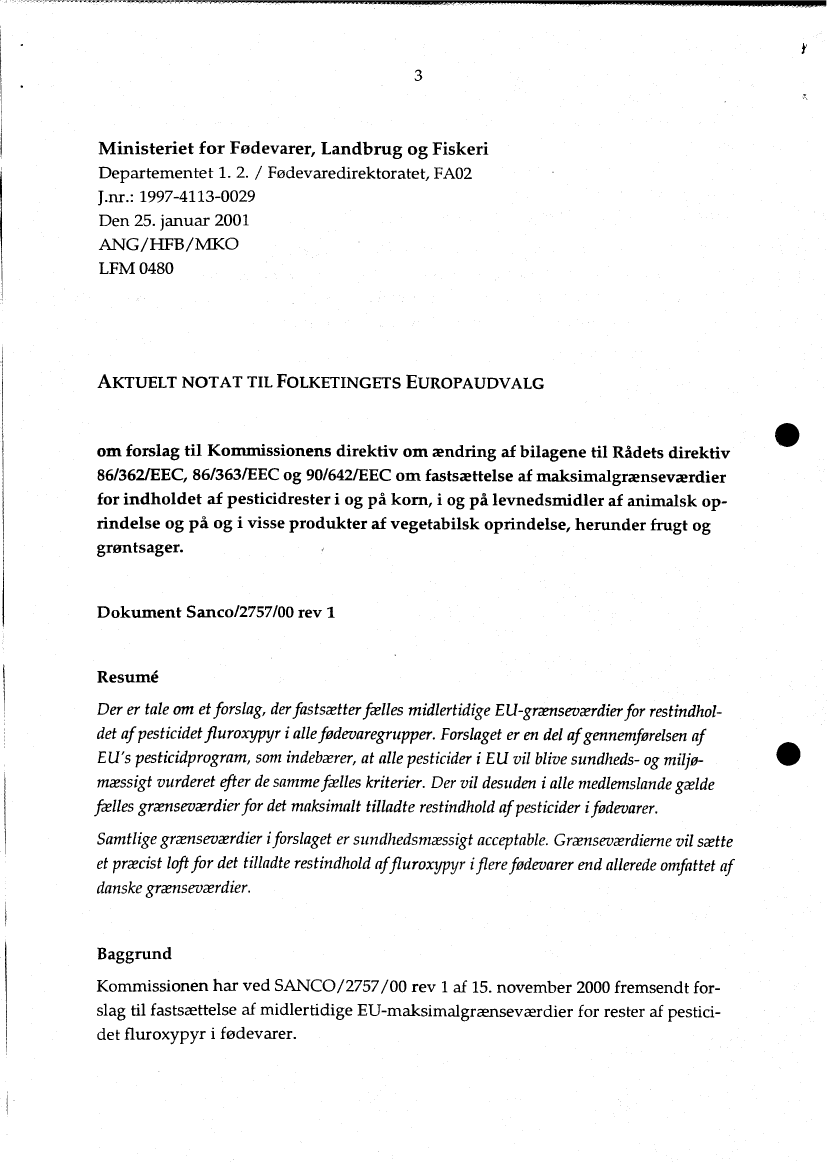 3

Ministeriet for Fødevarer, Landbrug og Fiskeri
Departementet 1. 2. / Fødevaredirektoratet, FA02
J.nr.: 1997-4113-0029
Den 25. januar 2001
ANG/HFB/MKO
LFM 0480

AKTUELT NOTAT TIL FOLKETINGETS EUROPAUDVALG

om forslag til Kommissionens direktiv om ændring af bilagene til Rådets direktiv 86/362/EEC, 86/363/EEC og 90/642/EEC om fastsættelse af maksimalgrænseværdier for indholdet af pesticidrester i og på korn, i og på levnedsmidler af animalsk oprindelse og på og i visse produkter af vegetabilsk oprindelse, herunder frugt og grøntsager.

Dokument Sanco/2757/00 rev 1

Resumé

Der er tale om et forslag, der fastsætter fælles midlertidige EU-grænseværdier for restindholdet af pesticidet fluroxypyr i alle fødevaregrupper. Forslaget er en del af gennemførelsen af EU's pesticidprogram, som indebærer, at alle pesticider i EU vil blive sundheds- og miljømæssigt vurderet efter de samme fælles kriterier. Der vil desuden i alle medlemslande gælde fælles grænseværdier for det maksimalt tilladte restindhold af pesticider i fødevarer.

Samtlige grænseværdier i forslaget er sundhedsmæssigt acceptable. Grænseværdierne vil sætte et præcist loft for det tilladte restindhold af fluroxypyr i flere fødevarer end allerede omfattet af danske grænseværdier.

Baggrund

Kommissionen har ved SANCO/2757/00 rev 1 af 15. november 2000 fremsendt forslag til fastsættelse af midlertidige EU-maksimalgrænseværdier for rester af pesticidet fluroxypyr i fødevarer.